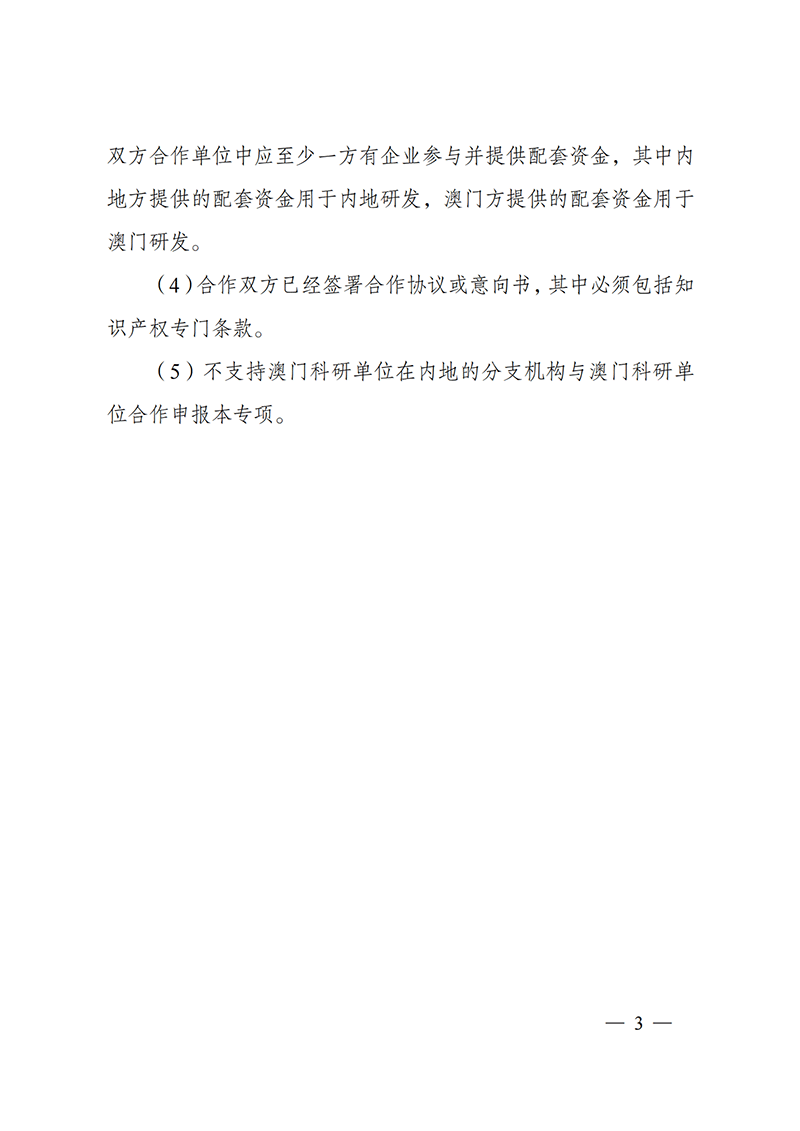 双方合作单位中应至少一方有企业参与并提供配套资金，其中内地方提供的配套资金用于内地研发，澳门方提供的配套资金用于澳门研发。

（4）合作双方已经签署合作协议或意向书，其中必须包括知识产权专门条款。

（5）不支持澳门科研单位在内地的分支机构与澳门科研单位合作申报本专项。

— 3 —